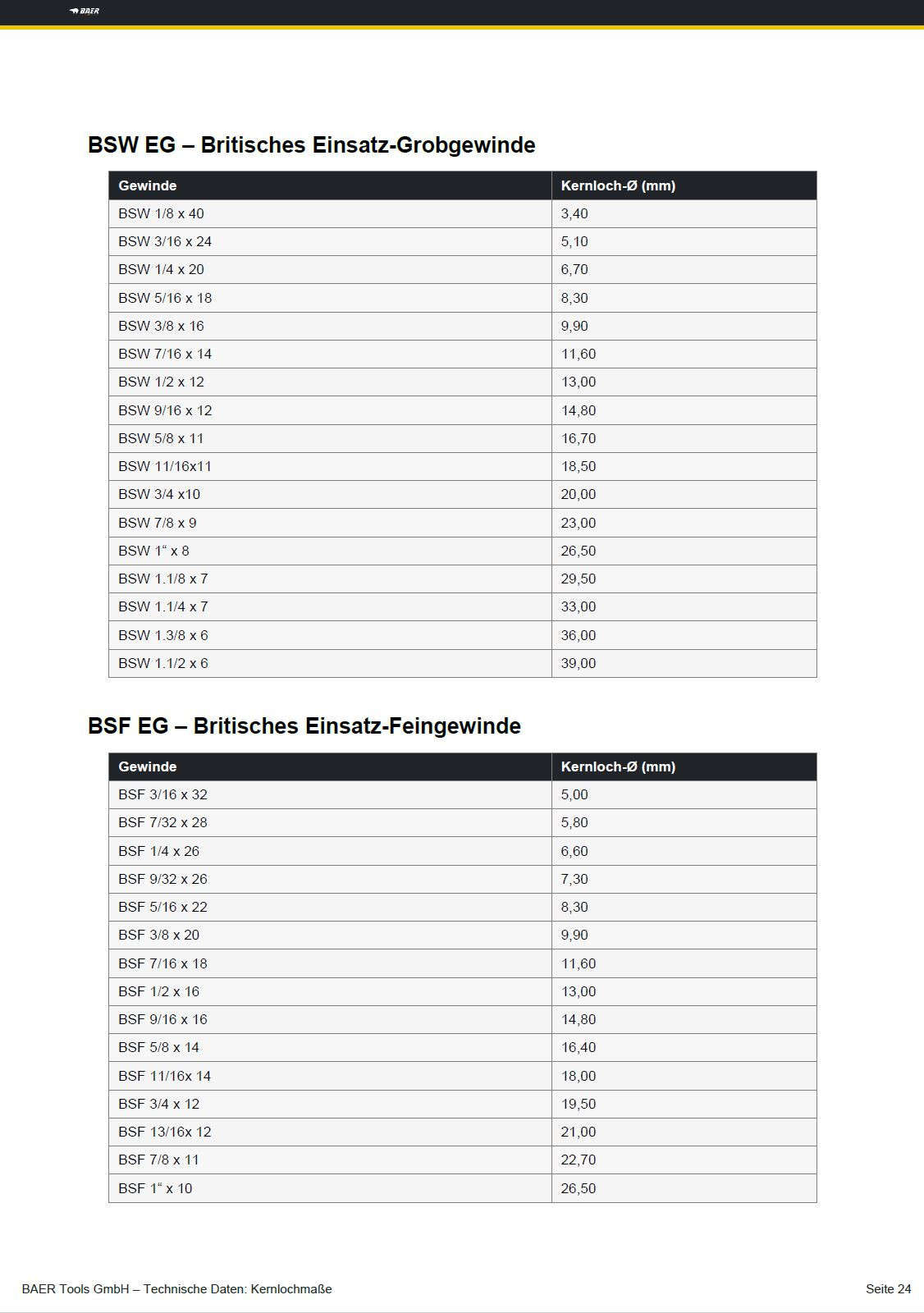 BAER

BSW EG – Britisches Einsatz-Grobgewinde

| Gewinde | Kernloch-Ø (mm) |
|---|---|
| BSW 1/8 x 40 | 3,40 |
| BSW 3/16 x 24 | 5,10 |
| BSW 1/4 x 20 | 6,70 |
| BSW 5/16 x 18 | 8,30 |
| BSW 3/8 x 16 | 9,90 |
| BSW 7/16 x 14 | 11,60 |
| BSW 1/2 x 12 | 13,00 |
| BSW 9/16 x 12 | 14,80 |
| BSW 5/8 x 11 | 16,70 |
| BSW 11/16x11 | 18,50 |
| BSW 3/4 x10 | 20,00 |
| BSW 7/8 x 9 | 23,00 |
| BSW 1“ x 8 | 26,50 |
| BSW 1.1/8 x 7 | 29,50 |
| BSW 1.1/4 x 7 | 33,00 |
| BSW 1.3/8 x 6 | 36,00 |
| BSW 1.1/2 x 6 | 39,00 |

BSF EG – Britisches Einsatz-Feingewinde

| Gewinde | Kernloch-Ø (mm) |
|---|---|
| BSF 3/16 x 32 | 5,00 |
| BSF 7/32 x 28 | 5,80 |
| BSF 1/4 x 26 | 6,60 |
| BSF 9/32 x 26 | 7,30 |
| BSF 5/16 x 22 | 8,30 |
| BSF 3/8 x 20 | 9,90 |
| BSF 7/16 x 18 | 11,60 |
| BSF 1/2 x 16 | 13,00 |
| BSF 9/16 x 16 | 14,80 |
| BSF 5/8 x 14 | 16,40 |
| BSF 11/16x 14 | 18,00 |
| BSF 3/4 x 12 | 19,50 |
| BSF 13/16x 12 | 21,00 |
| BSF 7/8 x 11 | 22,70 |
| BSF 1“ x 10 | 26,50 |

BAER Tools GmbH – Technische Daten: Kernlochmaße

Seite 24